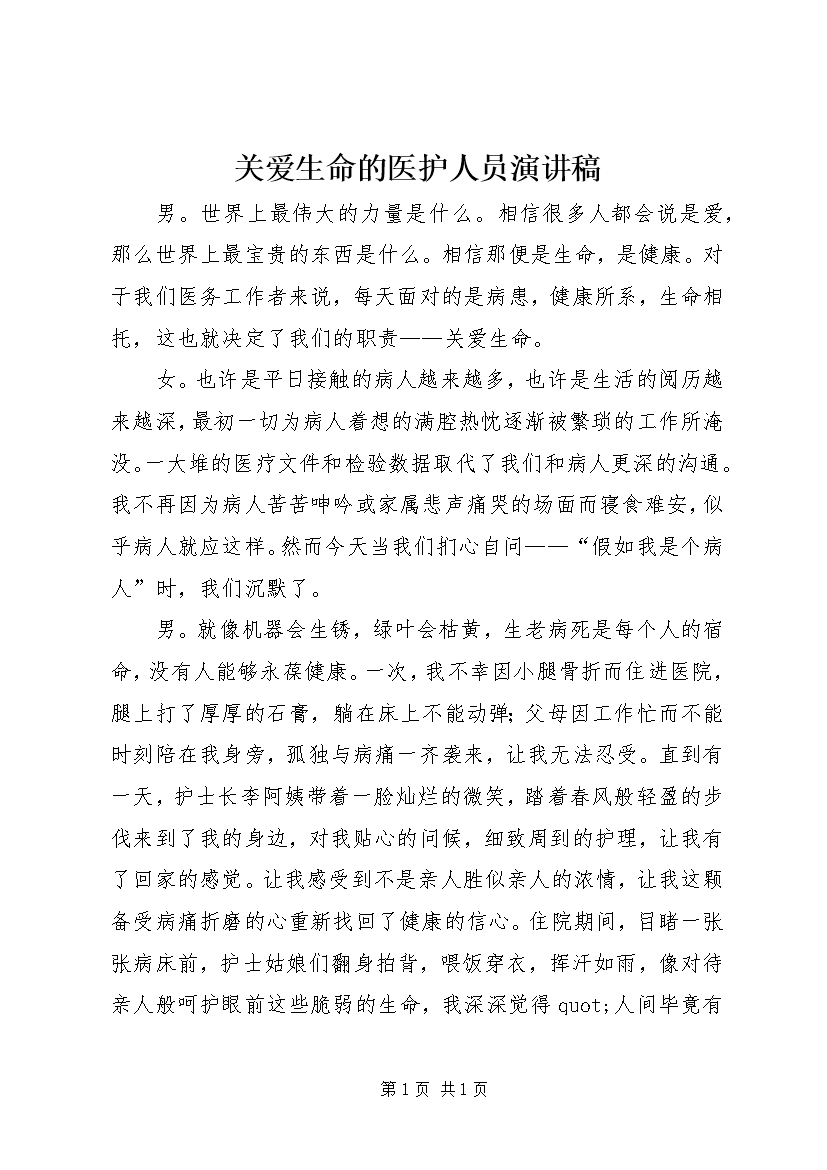 关爱生命的医护人员演讲稿

男。世界上最伟大的力量是什么。相信很多人都会说是爱，那么世界上最宝贵的东西是什么。相信那便是生命，是健康。对于我们医务工作者来说，每天面对的是病患，健康所系，生命相托，这也就决定了我们的职责——关爱生命。

女。也许是平日接触的病人越来越多，也许是生活的阅历越来越深，最初一切为病人着想的满腔热忱逐渐被繁琐的工作所淹没。一大堆的医疗文件和检验数据取代了我们和病人更深的沟通。我不再因为病人苦苦呻吟或家属悲声痛哭的场面而寝食难安，似乎病人就应这样。然而今天当我们扪心自问——“假如我是个病人”时，我们沉默了。

男。就像机器会生锈，绿叶会枯黄，生老病死是每个人的宿命，没有人能够永葆健康。一次，我不幸因小腿骨折而住进医院，腿上打了厚厚的石膏，躺在床上不能动弹；父母因工作忙而不能时刻陪在我身旁，孤独与病痛一齐袭来，让我无法忍受。直到有一天，护士长李阿姨带着一脸灿烂的微笑，踏着春风般轻盈的步伐来到了我的身边，对我贴心的问候，细致周到的护理，让我有了回家的感觉。让我感受到不是亲人胜似亲人的浓情，让我这颗备受病痛折磨的心重新找回了健康的信心。住院期间，目睹一张张病床前，护士姑娘们翻身拍背，喂饭穿衣，挥汗如雨，像对待亲人般呵护眼前这些脆弱的生命，我深深觉得 quot;人间毕竟有

第 1 页 共 1 页